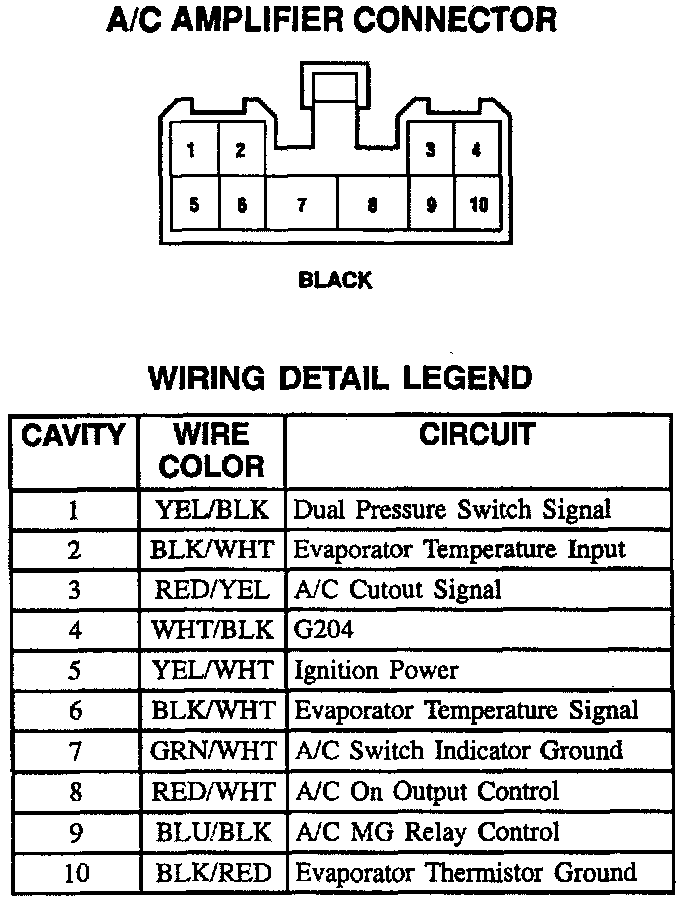 A/C AMPLIFIER CONNECTOR

1 2 3 4
5 6 7 8 9 10

BLACK

WIRING DETAIL LEGEND

| CAVITY | WIRE COLOR | CIRCUIT |
|---|---|---|
| 1 | YEL/BLK | Dual Pressure Switch Signal |
| 2 | BLK/WHT | Evaporator Temperature Input |
| 3 | RED/YEL | A/C Cutout Signal |
| 4 | WHT/BLK | G204 |
| 5 | YEL/WHT | Ignition Power |
| 6 | BLK/WHT | Evaporator Temperature Signal |
| 7 | GRN/WHT | A/C Switch Indicator Ground |
| 8 | RED/WHT | A/C On Output Control |
| 9 | BLU/BLK | A/C MG Relay Control |
| 10 | BLK/RED | Evaporator Thermistor Ground |